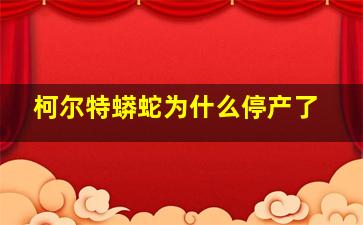 柯尔特蟒蛇为什么停产了